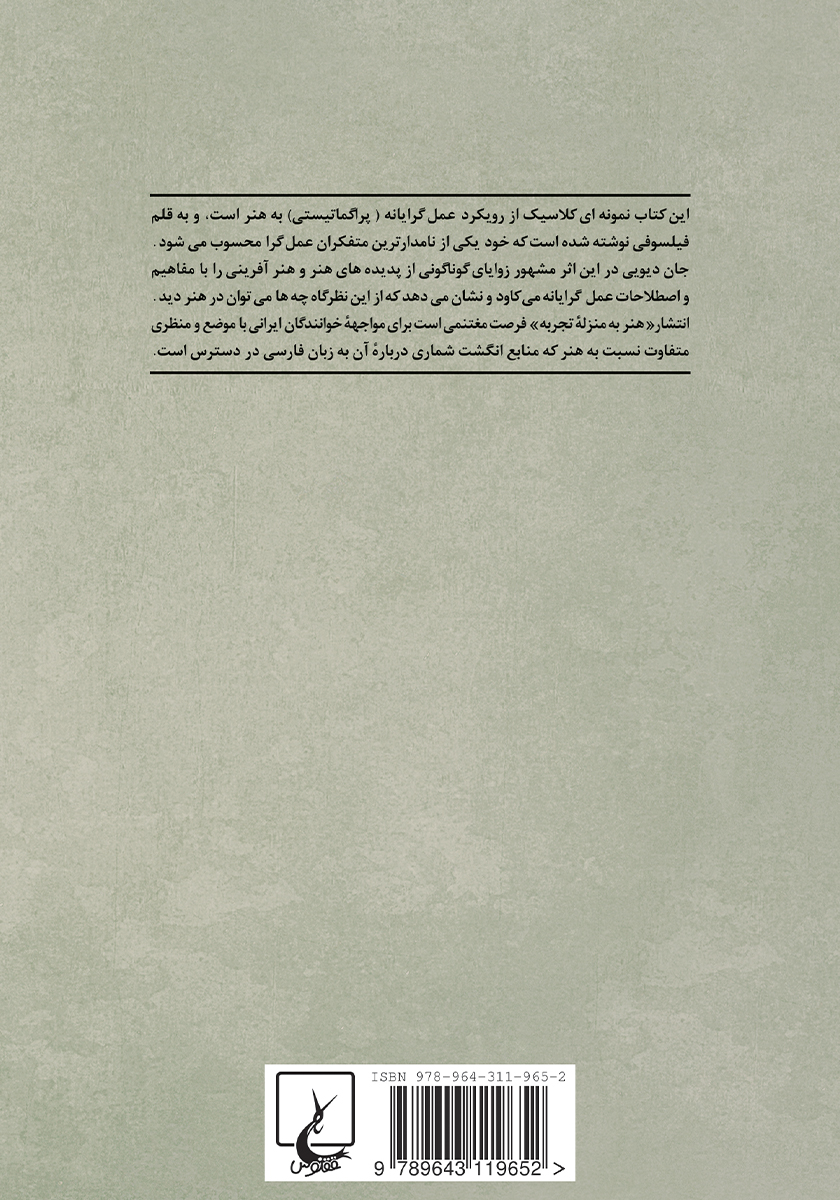 این کتاب نمونه ای کلاسیک از رویکرد عمل گرایانه ( پراگماتیستی) به هنر است، و به قلم فیلسوفی نوشته شده است که خود یکی از نامدارترین متفکران عمل گرا محسوب می شود. جان دیویی در این اثر مشهور زوایای گوناگونی از پدیده های هنر و هنر آفرینی را با مفاهیم و اصطلاحات عمل گرایانه می کاود و نشان می دهد که از این نظرگاه چه ها می توان در هنر دید. انتشار «هنر به منزلهٔ تجربه» فرصت مغتنمی است برای مواجههٔ خوانندگان ایرانی با موضع و منظری متفاوت نسبت به هنر که منابع انگشت شماری دربارهٔ آن به زبان فارسی در دسترس است.

ققنوس

ISBN 978-964-311-965-2

9 789643 119652 >